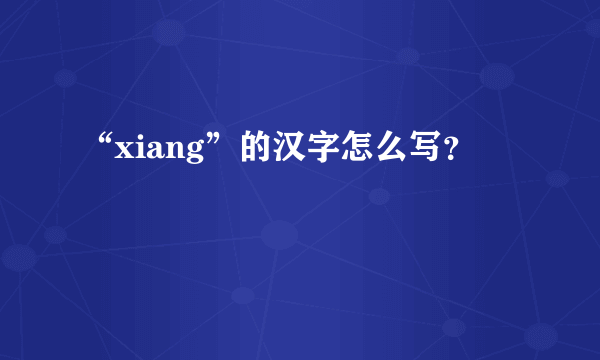 “xiang”的汉字怎么写?